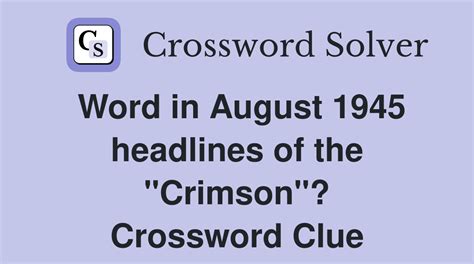 CS Crossword Solver

Word in August 1945 headlines of the "Crimson"? Crossword Clue